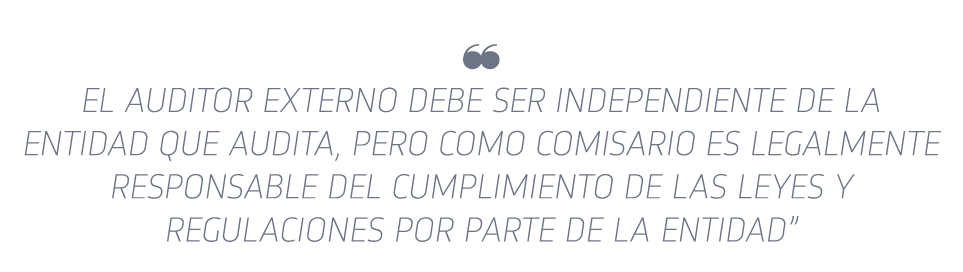 “
EL AUDITOR EXTERNO DEBE SER INDEPENDIENTE DE LA ENTIDAD QUE AUDITA, PERO COMO COMISARIO ES LEGALMENTE RESPONSABLE DEL CUMPLIMIENTO DE LAS LEYES Y REGULACIONES POR PARTE DE LA ENTIDAD”